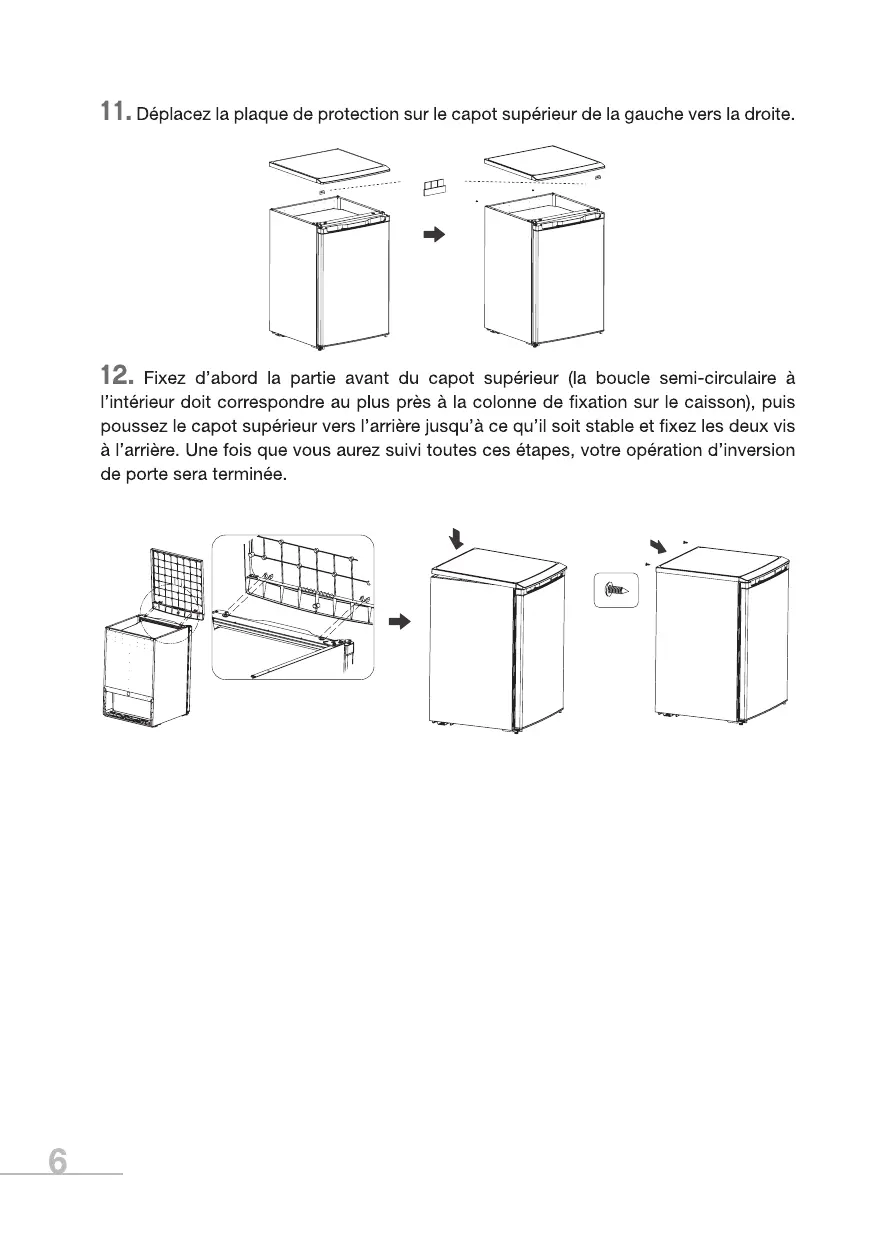 11. Déplacez la plaque de protection sur le capot supérieur de la gauche vers la droite.

12. Fixez d'abord la partie avant du capot supérieur (la boucle semi-circulaire à l'intérieur doit correspondre au plus près à la colonne de fixation sur le caisson), puis poussez le capot supérieur vers l'arrière jusqu'à ce qu'il soit stable et fixez les deux vis à l'arrière. Une fois que vous aurez suivi toutes ces étapes, votre opération d'inversion de porte sera terminée.

6